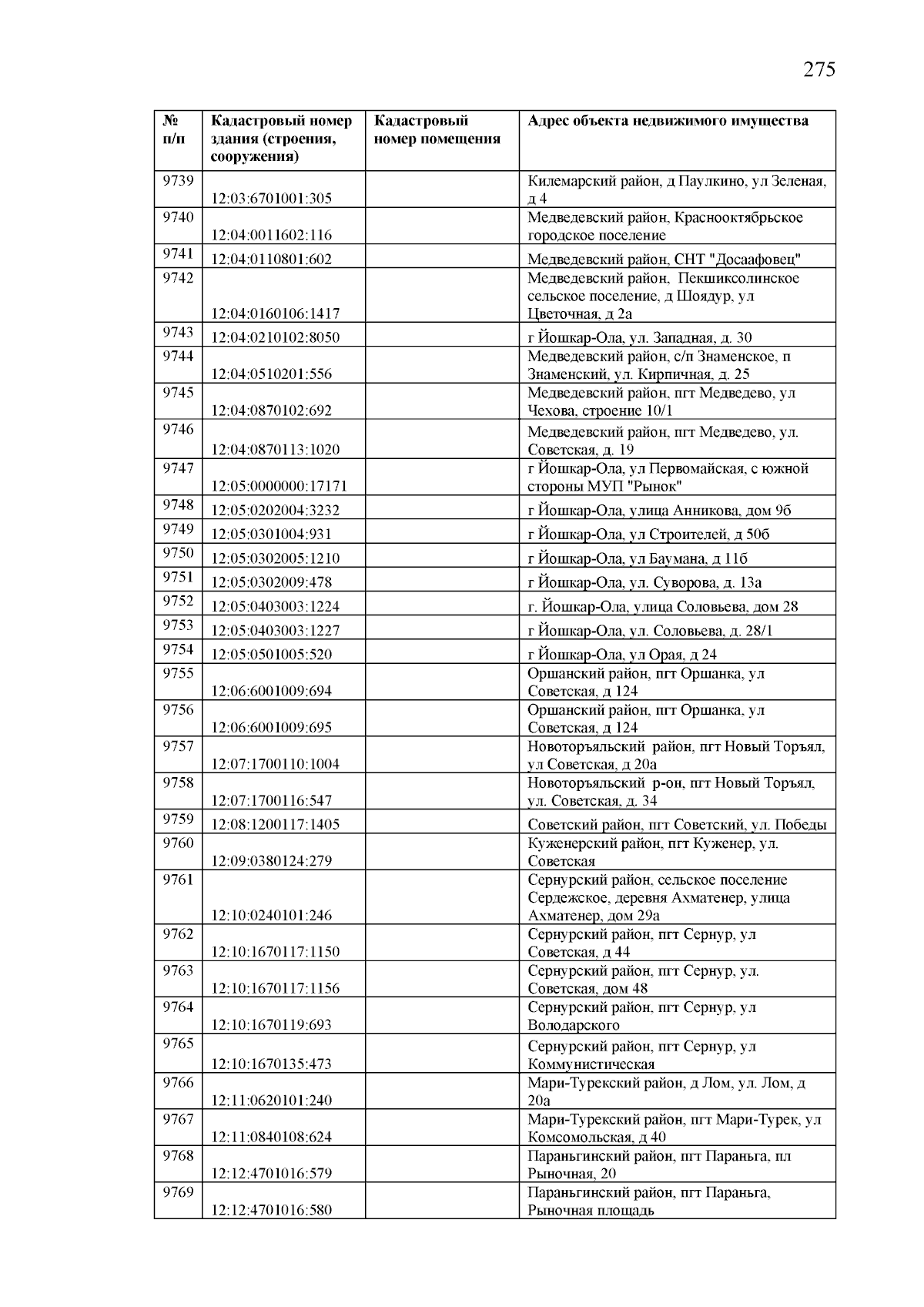 275

| № п/п | Кадастровый номер здания (строения, сооружения) | Кадастровый номер помещения | Адрес объекта недвижимого имущества |
|---|---|---|---|
| 9739 | 12:03:6701001:305 | | Килемарский район, д Паулкино, ул Зеленая, д 4 |
| 9740 | 12:04:0011602:116 | | Медведевский район, Краснооктябрьское городское поселение |
| 9741 | 12:04:0110801:602 | | Медведевский район, СНТ "Досаафовец" |
| 9742 | 12:04:0160106:1417 | | Медведевский район, Пекшиксолинское сельское поселение, д Шоядур, ул Цветочная, д 2а |
| 9743 | 12:04:0210102:8050 | | г Йошкар-Ола, ул. Западная, д. 30 |
| 9744 | 12:04:0510201:556 | | Медведевский район, с/п Знаменское, п Знаменский, ул. Кирпичная, д. 25 |
| 9745 | 12:04:0870102:692 | | Медведевский район, пгт Медведево, ул Чехова, строение 10/1 |
| 9746 | 12:04:0870113:1020 | | Медведевский район, пгт Медведево, ул. Советская, д. 19 |
| 9747 | 12:05:0000000:17171 | | г Йошкар-Ола, ул Первомайская, с южной стороны МУП "Рынок" |
| 9748 | 12:05:0202004:3232 | | г Йошкар-Ола, улица Анникова, дом 9б |
| 9749 | 12:05:0301004:931 | | г Йошкар-Ола, ул Строителей, д 50б |
| 9750 | 12:05:0302005:1210 | | г Йошкар-Ола, ул Баумана, д 11б |
| 9751 | 12:05:0302009:478 | | г Йошкар-Ола, ул. Суворова, д. 13а |
| 9752 | 12:05:0403003:1224 | | г. Йошкар-Ола, улица Соловьева, дом 28 |
| 9753 | 12:05:0403003:1227 | | г Йошкар-Ола, ул. Соловьева, д. 28/1 |
| 9754 | 12:05:0501005:520 | | г Йошкар-Ола, ул Орая, д 24 |
| 9755 | 12:06:6001009:694 | | Оршанский район, пгт Оршанка, ул Советская, д 124 |
| 9756 | 12:06:6001009:695 | | Оршанский район, пгт Оршанка, ул Советская, д 124 |
| 9757 | 12:07:1700110:1004 | | Новоторъяльский район, пгт Новый Торъял, ул Советская, д 20а |
| 9758 | 12:07:1700116:547 | | Новоторъяльский р-он, пгт Новый Торъял, ул. Советская, д. 34 |
| 9759 | 12:08:1200117:1405 | | Советский район, пгт Советский, ул. Победы |
| 9760 | 12:09:0380124:279 | | Куженерский район, пгт Куженер, ул. Советская |
| 9761 | 12:10:0240101:246 | | Сернурский район, сельское поселение Сердежское, деревня Ахматенер, улица Ахматенер, дом 29а |
| 9762 | 12:10:1670117:1150 | | Сернурский район, пгт Сернур, ул Советская, д 44 |
| 9763 | 12:10:1670117:1156 | | Сернурский район, пгт Сернур, ул. Советская, дом 48 |
| 9764 | 12:10:1670119:693 | | Сернурский район, пгт Сернур, ул Володарского |
| 9765 | 12:10:1670135:473 | | Сернурский район, пгт Сернур, ул Коммунистическая |
| 9766 | 12:11:0620101:240 | | Мари-Турекский район, д Лом, ул. Лом, д 20а |
| 9767 | 12:11:0840108:624 | | Мари-Турекский район, пгт Мари-Турек, ул Комсомольская, д 40 |
| 9768 | 12:12:4701016:579 | | Параньгинский район, пгт Параньга, пл Рыночная, 20 |
| 9769 | 12:12:4701016:580 | | Параньгинский район, пгт Параньга, Рыночная площадь |